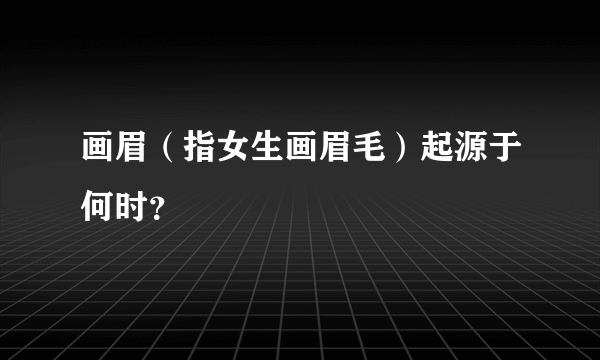 画眉（指女生画眉毛）起源于何时?